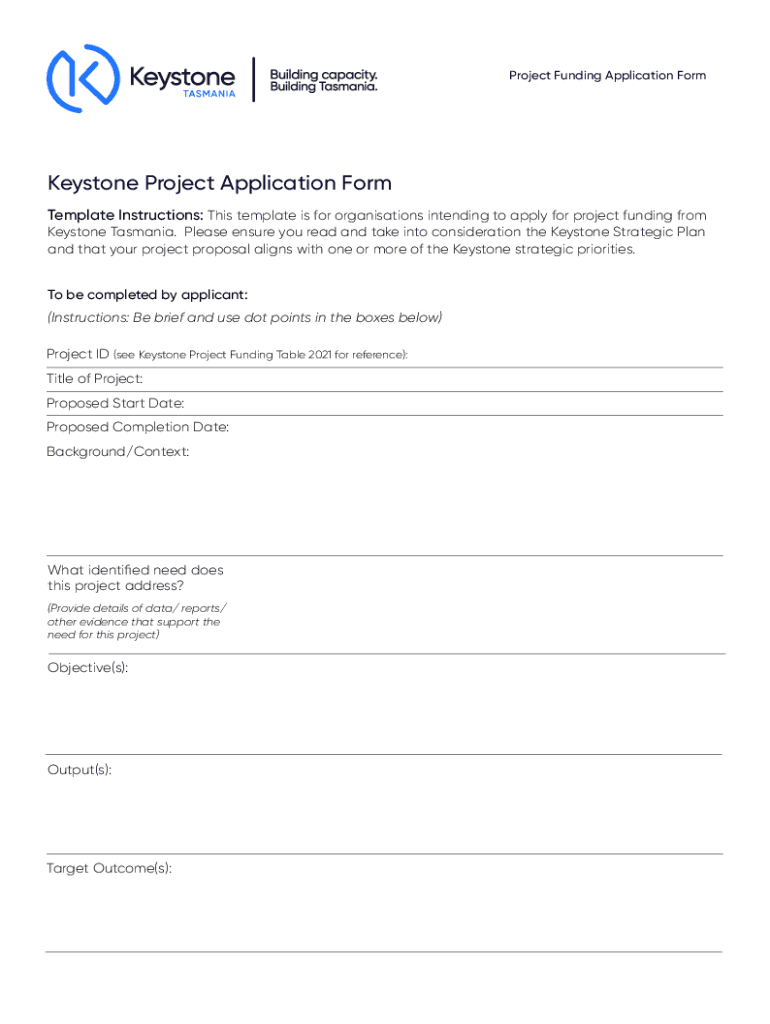 Keystone TASMANIA

Building capacity. Building Tasmania.

Project Funding Application Form

Keystone Project Application Form

Template Instructions: This template is for organisations intending to apply for project funding from Keystone Tasmania. Please ensure you read and take into consideration the Keystone Strategic Plan and that your project proposal aligns with one or more of the Keystone strategic priorities.

To be completed by applicant:

(Instructions: Be brief and use dot points in the boxes below)

Project ID (see Keystone Project Funding Table 2021 for reference):

Title of Project:

Proposed Start Date:

Proposed Completion Date:

Background/Context:

What identified need does this project address?

(Provide details of data/ reports/ other evidence that support the need for this project)

Objective(s):

Output(s):

Target Outcome(s):